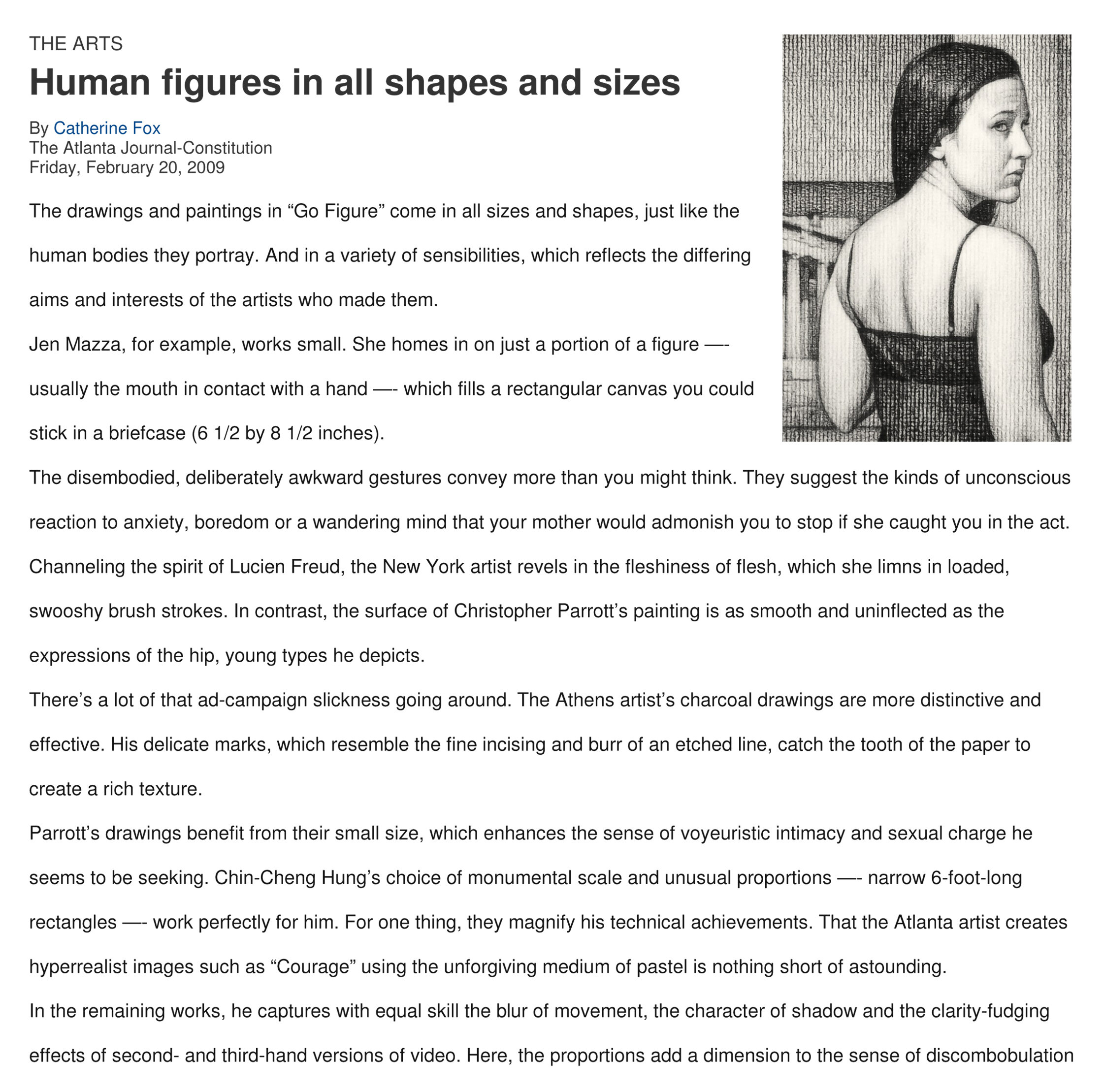 THE ARTS

Human figures in all shapes and sizes

By Catherine Fox
The Atlanta Journal-Constitution
Friday, February 20, 2009

The drawings and paintings in “Go Figure” come in all sizes and shapes, just like the human bodies they portray. And in a variety of sensibilities, which reflects the differing aims and interests of the artists who made them.

Jen Mazza, for example, works small. She homes in on just a portion of a figure —- usually the mouth in contact with a hand —- which fills a rectangular canvas you could stick in a briefcase (6 1/2 by 8 1/2 inches).

The disembodied, deliberately awkward gestures convey more than you might think. They suggest the kinds of unconscious reaction to anxiety, boredom or a wandering mind that your mother would admonish you to stop if she caught you in the act. Channeling the spirit of Lucien Freud, the New York artist revels in the fleshiness of flesh, which she limns in loaded, swooshy brush strokes. In contrast, the surface of Christopher Parrott’s painting is as smooth and uninflected as the expressions of the hip, young types he depicts.

There’s a lot of that ad-campaign slickness going around. The Athens artist’s charcoal drawings are more distinctive and effective. His delicate marks, which resemble the fine incising and burr of an etched line, catch the tooth of the paper to create a rich texture.

Parrott’s drawings benefit from their small size, which enhances the sense of voyeuristic intimacy and sexual charge he seems to be seeking. Chin-Cheng Hung’s choice of monumental scale and unusual proportions —- narrow 6-foot-long rectangles —- work perfectly for him. For one thing, they magnify his technical achievements. That the Atlanta artist creates hyperrealist images such as “Courage” using the unforgiving medium of pastel is nothing short of astounding.

In the remaining works, he captures with equal skill the blur of movement, the character of shadow and the clarity-fudging effects of second- and third-hand versions of video. Here, the proportions add a dimension to the sense of discombobulation